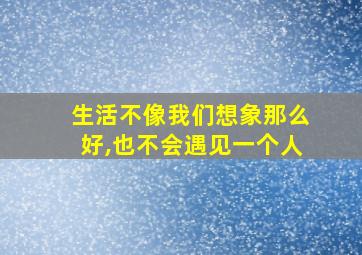 生活不像我们想象那么好,也不会遇见一个人